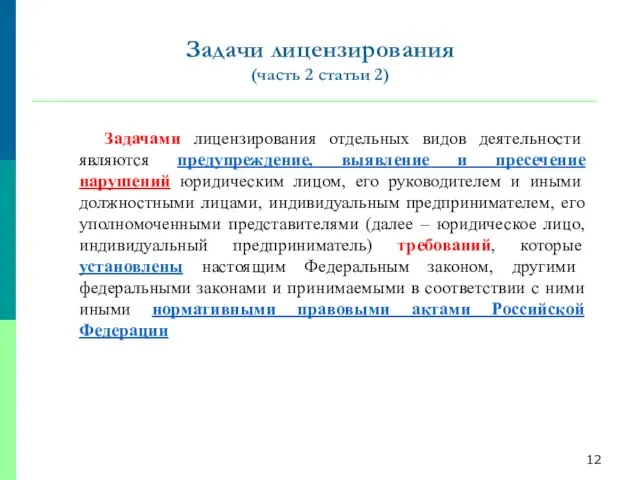 Задачи лицензирования
(часть 2 статьи 2)

Задачами лицензирования отдельных видов деятельности являются предупреждение, выявление и пресечение нарушений юридическим лицом, его руководителем и иными должностными лицами, индивидуальным предпринимателем, его уполномоченными представителями (далее – юридическое лицо, индивидуальный предприниматель) требований, которые установлены настоящим Федеральным законом, другими федеральными законами и принимаемыми в соответствии с ними иными нормативными правовыми актами Российской Федерации

12